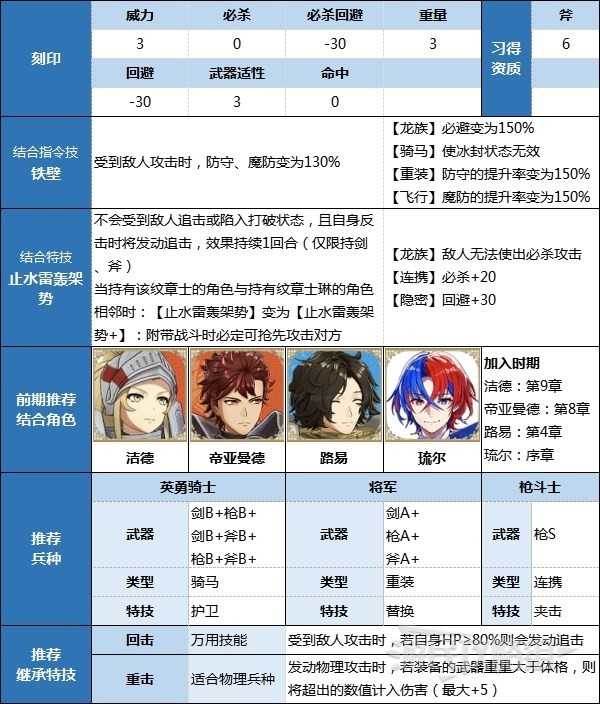 | 刻印 | 威力 | 必杀 | 必杀回避 | 重量 | 习得资质 | 斧 |
|---|---|---|---|---|---|---|
| | 3 | 0 | -30 | 3 | | 6 |
| | 回避 | 武器适性 | 命中 | | | |
| | -30 | 3 | 0 | | | |

| 结合指令技 铁壁 | 受到敌人攻击时，防守、魔防变为130% | 【龙族】必避变为150% 【骑马】使冰封状态无效 【重装】防守的提升率变为150% 【飞行】魔防的提升率变为150% |
|---|---|---|
| 结合特技 止水雷轰架势 | 不会受到敌人追击或陷入打破状态，且自身反击时将发动追击，效果持续1回合（仅限持剑、斧） 当持有该纹章士的角色与持有纹章士琳的角色相邻时：【止水雷轰架势】变为【止水雷轰架势+】：附带战斗时必定可抢先攻击对方 | 【龙族】敌人无法使出必杀攻击 【连携】必杀+20 【隐密】回避+30 |

| 前期推荐结合角色 | 洁德 | 帝亚曼德 | 路易 | 琉尔 | 加入时期 洁德：第9章 帝亚曼德：第8章 路易：第4章 琉尔：序章 |
|---|---|---|---|---|---|

| 推荐兵种 | 英勇骑士 | | 将军 | | 枪斗士 | |
|---|---|---|---|---|---|---|
| | 武器 | 剑B+枪B+ 剑B+斧B+ 枪B+斧B+ | 武器 | 剑A+ 枪A+ 斧A+ | 武器 | 枪S |
| | 类型 | 骑马 | 类型 | 重装 | 类型 | 连携 |
| | 特技 | 护卫 | 特技 | 替换 | 特技 | 夹击 |

| 推荐继承特技 | 回击 | 万用技能 | 受到敌人攻击时，若自身HP≥80%则会发动追击 |
|---|---|---|---|
| | 重击 | 适合物理兵种 | 发动物理攻击时，若装备的武器重量大于体格，则将超出的数值计入伤害（最大+5） |